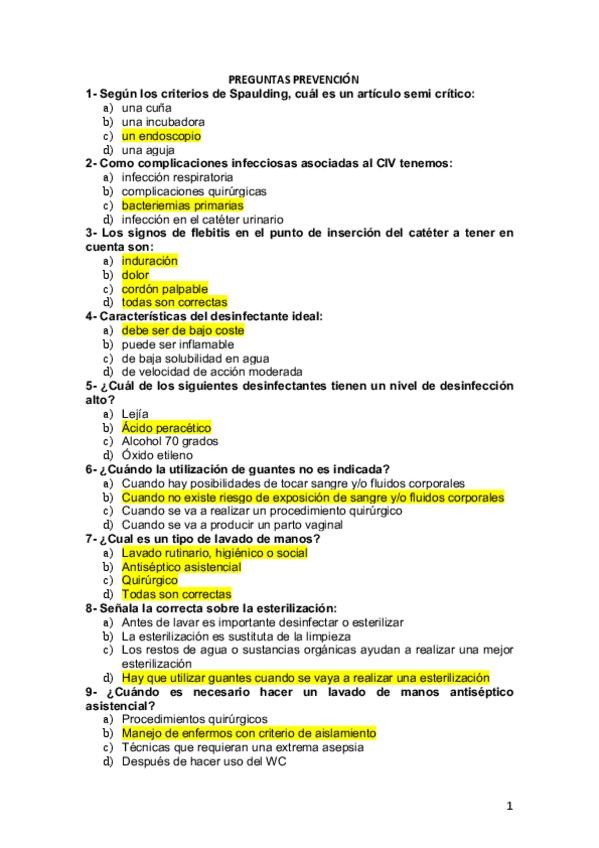 PREGUNTAS PREVENCIÓN

1- Según los criterios de Spaulding, cuál es un artículo semi crítico:
a) una cuña
b) una incubadora
c) un endoscopio
d) una aguja

2- Como complicaciones infecciosas asociadas al CIV tenemos:
a) infección respiratoria
b) complicaciones quirúrgicas
c) bacteriemias primarias
d) infección en el catéter urinario

3- Los signos de flebitis en el punto de inserción del catéter a tener en cuenta son:
a) induración
b) dolor
c) cordón palpable
d) todas son correctas

4- Características del desinfectante ideal:
a) debe ser de bajo coste
b) puede ser inflamable
c) de baja solubilidad en agua
d) de velocidad de acción moderada

5- ¿Cuál de los siguientes desinfectantes tienen un nivel de desinfección alto?
a) Lejía
b) Ácido peracético
c) Alcohol 70 grados
d) Óxido etileno

6- ¿Cuándo la utilización de guantes no es indicada?
a) Cuando hay posibilidades de tocar sangre y/o fluidos corporales
b) Cuando no existe riesgo de exposición de sangre y/o fluidos corporales
c) Cuando se va a realizar un procedimiento quirúrgico
d) Cuando se va a producir un parto vaginal

7- ¿Cual es un tipo de lavado de manos?
a) Lavado rutinario, higiénico o social
b) Antiséptico asistencial
c) Quirúrgico
d) Todas son correctas

8- Señala la correcta sobre la esterilización:
a) Antes de lavar es importante desinfectar o esterilizar
b) La esterilización es sustituta de la limpieza
c) Los restos de agua o sustancias orgánicas ayudan a realizar una mejor esterilización
d) Hay que utilizar guantes cuando se vaya a realizar una esterilización

9- ¿Cuándo es necesario hacer un lavado de manos antiséptico asistencial?
a) Procedimientos quirúrgicos
b) Manejo de enfermos con criterio de aislamiento
c) Técnicas que requieran una extrema asepsia
d) Después de hacer uso del WC

1